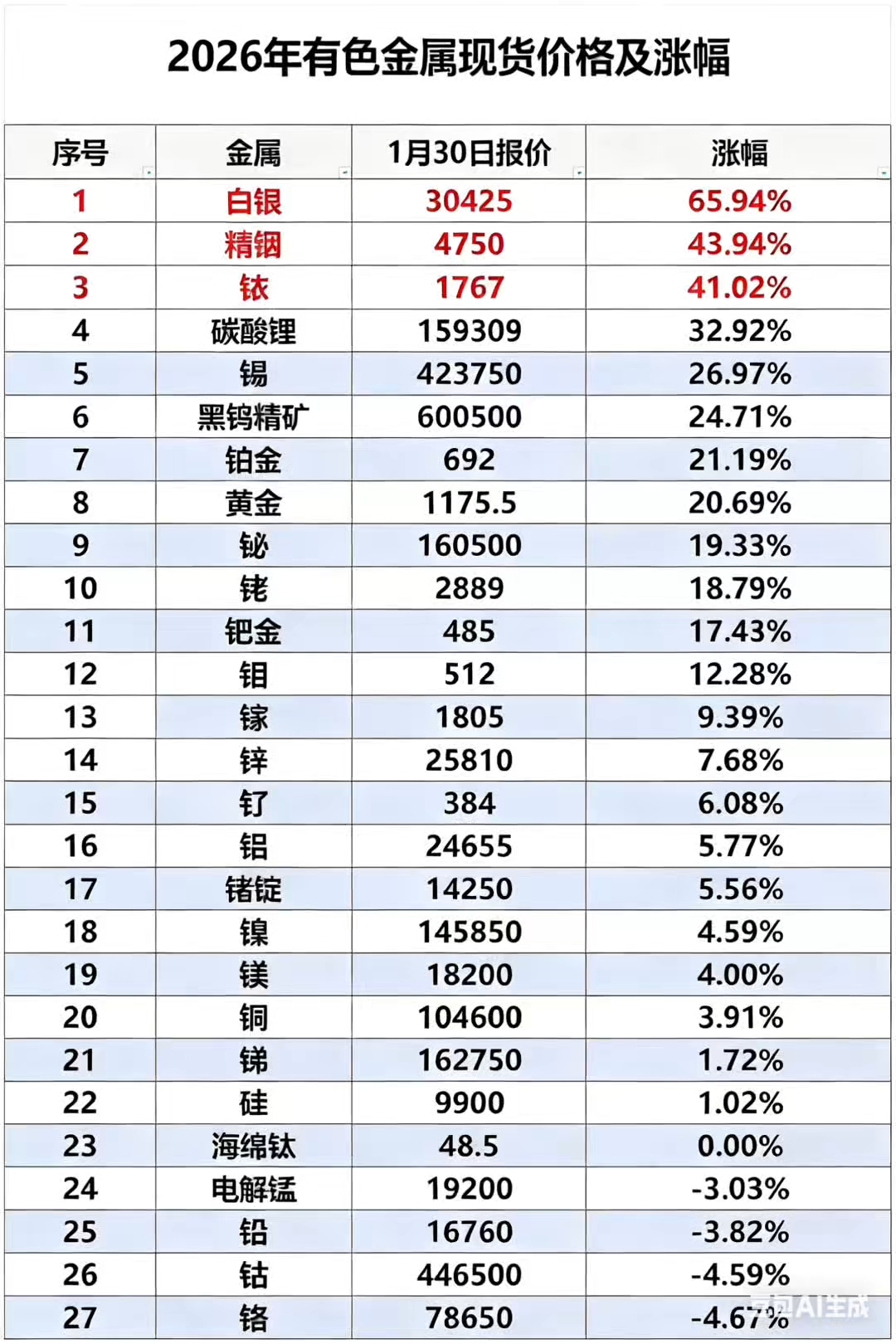 2026年有色金属现货价格及涨幅

| 序号 | 金属 | 1月30日报价 | 涨幅 |
|---|---|---|---|
| 1 | 白银 | 30425 | 65.94% |
| 2 | 精铟 | 4750 | 43.94% |
| 3 | 铱 | 1767 | 41.02% |
| 4 | 碳酸锂 | 159309 | 32.92% |
| 5 | 锡 | 423750 | 26.97% |
| 6 | 黑钨精矿 | 600500 | 24.71% |
| 7 | 铂金 | 692 | 21.19% |
| 8 | 黄金 | 1175.5 | 20.69% |
| 9 | 铋 | 160500 | 19.33% |
| 10 | 铑 | 2889 | 18.79% |
| 11 | 钯金 | 485 | 17.43% |
| 12 | 钼 | 512 | 12.28% |
| 13 | 镓 | 1805 | 9.39% |
| 14 | 锌 | 25810 | 7.68% |
| 15 | 钌 | 384 | 6.08% |
| 16 | 铝 | 24655 | 5.77% |
| 17 | 锗锭 | 14250 | 5.56% |
| 18 | 镍 | 145850 | 4.59% |
| 19 | 镁 | 18200 | 4.00% |
| 20 | 铜 | 104600 | 3.91% |
| 21 | 锑 | 162750 | 1.72% |
| 22 | 硅 | 9900 | 1.02% |
| 23 | 海绵钛 | 48.5 | 0.00% |
| 24 | 电解锰 | 19200 | -3.03% |
| 25 | 铅 | 16760 | -3.82% |
| 26 | 钴 | 446500 | -4.59% |
| 27 | 铬 | 78650 | -4.67% |

豆包AI生成